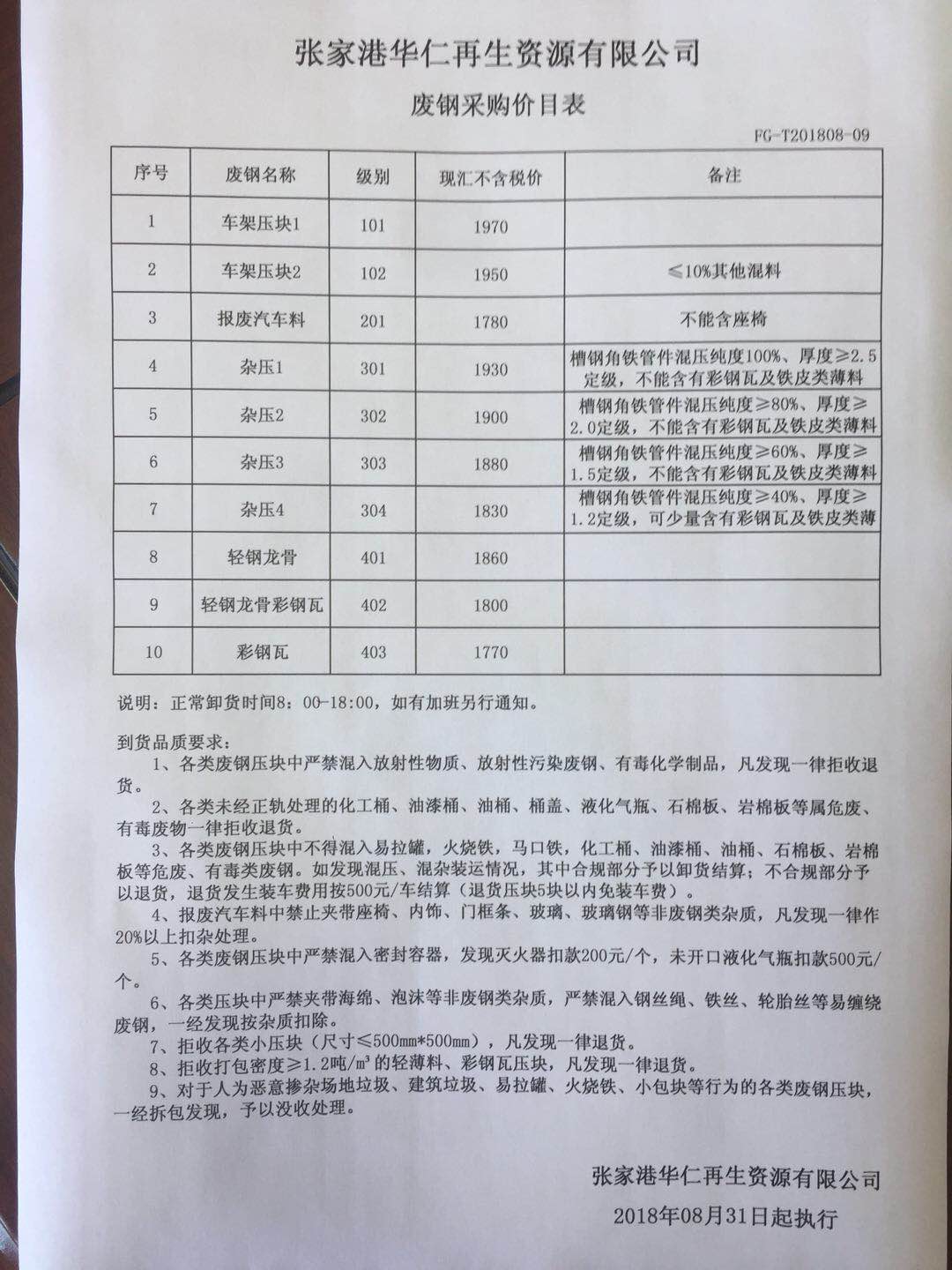 张家港华仁再生资源有限公司

废钢采购价目表

FG-T201808-09

| 序号 | 废钢名称 | 级别 | 现汇不含税价 | 备注 |
|---|---|---|---|---|
| 1 | 车架压块1 | 101 | 1970 | |
| 2 | 车架压块2 | 102 | 1950 | ≤10%其他混料 |
| 3 | 报废汽车料 | 201 | 1780 | 不能含座椅 |
| 4 | 杂压1 | 301 | 1930 | 槽钢角铁管件混压纯度100%、厚度≥2.5定级，不能含有彩钢瓦及铁皮类薄料 |
| 5 | 杂压2 | 302 | 1900 | 槽钢角铁管件混压纯度≥80%、厚度≥2.0定级，不能含有彩钢瓦及铁皮类薄料 |
| 6 | 杂压3 | 303 | 1880 | 槽钢角铁管件混压纯度≥60%、厚度≥1.5定级，不能含有彩钢瓦及铁皮类薄料 |
| 7 | 杂压4 | 304 | 1830 | 槽钢角铁管件混压纯度≥40%、厚度≥1.2定级，可少量含有彩钢瓦及铁皮类薄 |
| 8 | 轻钢龙骨 | 401 | 1860 | |
| 9 | 轻钢龙骨彩钢瓦 | 402 | 1800 | |
| 10 | 彩钢瓦 | 403 | 1770 | |

说明：正常卸货时间8：00-18:00，如有加班另行通知。

到货品质要求：
1、各类废钢压块中严禁混入放射性物质、放射性污染废钢、有毒化学制品，凡发现一律拒收退货。
2、各类未经正轨处理的化工桶、油漆桶、油桶、桶盖、液化气瓶、石棉板、岩棉板等属危废、有毒废物一律拒收退货。
3、各类废钢压块中不得混入易拉罐，火烧铁，马口铁，化工桶、油漆桶、油桶、石棉板、岩棉板等危废、有毒类废钢。如发现混压、混杂装运情况，其中合规部分予以卸货结算；不合规部分予以退货，退货发生装车费用按500元/车结算（退货压块5块以内免装车费）。
4、报废汽车料中禁止夹带座椅、内饰、门框条、玻璃、玻璃钢等非废钢类杂质，凡发现一律作20%以上扣杂处理。
5、各类废钢压块中严禁混入密封容器，发现灭火器扣款200元/个，未开口液化气瓶扣款500元/个。
6、各类压块中严禁夹带海绵、泡沫等非废钢类杂质，严禁混入钢丝绳、铁丝、轮胎丝等易缠绕废钢，一经发现按杂质扣除。
7、拒收各类小压块（尺寸≤500mm*500mm），凡发现一律退货。
8、拒收打包密度≥1.2吨/m³的轻薄料、彩钢瓦压块，凡发现一律退货。
9、对于人为恶意掺杂场地垃圾、建筑垃圾、易拉罐、火烧铁、小包块等行为的各类废钢压块，一经拆包发现，予以没收处理。

张家港华仁再生资源有限公司
2018年08月31日起执行